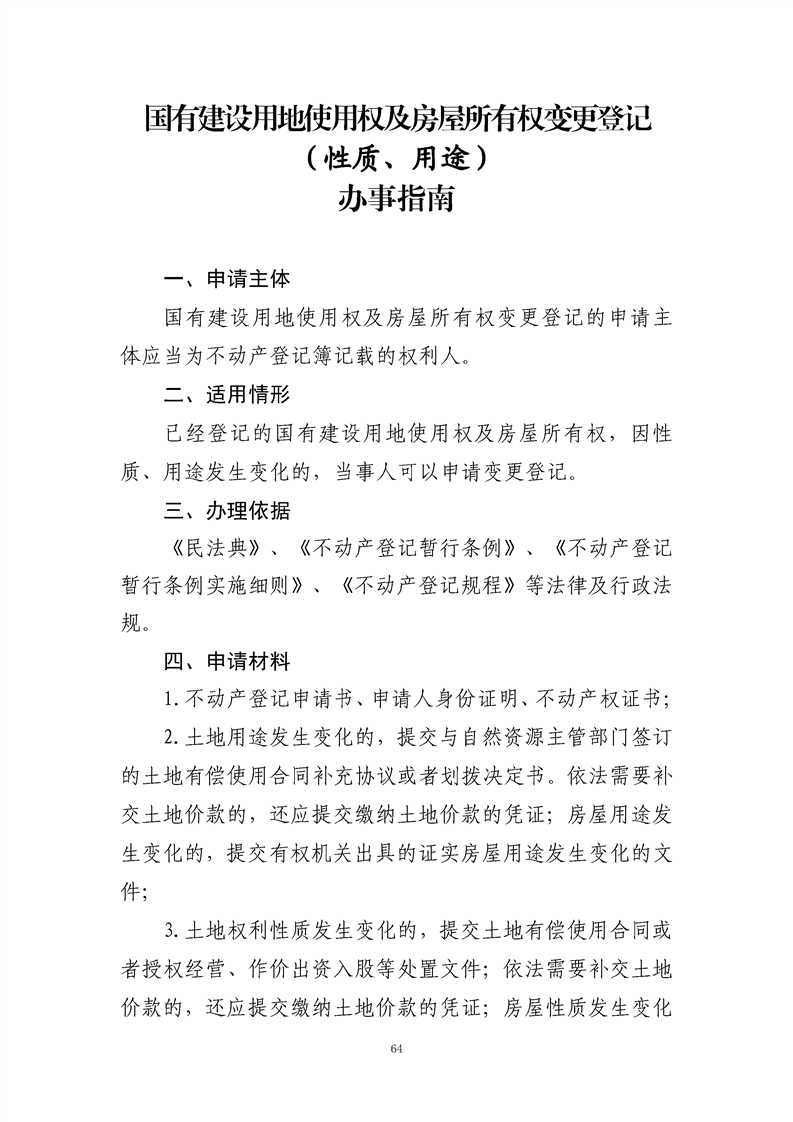 国有建设用地使用权及房屋所有权变更登记
（性质、用途）
办事指南

一、申请主体

国有建设用地使用权及房屋所有权变更登记的申请主体应当为不动产登记簿记载的权利人。

二、适用情形

已经登记的国有建设用地使用权及房屋所有权，因性质、用途发生变化的，当事人可以申请变更登记。

三、办理依据

《民法典》、《不动产登记暂行条例》、《不动产登记暂行条例实施细则》、《不动产登记规程》等法律及行政法规。

四、申请材料

1.不动产登记申请书、申请人身份证明、不动产权证书；

2.土地用途发生变化的，提交与自然资源主管部门签订的土地有偿使用合同补充协议或者划拨决定书。依法需要补交土地价款的，还应提交缴纳土地价款的凭证；房屋用途发生变化的，提交有权机关出具的证实房屋用途发生变化的文件；

3.土地权利性质发生变化的，提交土地有偿使用合同或者授权经营、作价出资入股等处置文件；依法需要补交土地价款的，还应提交缴纳土地价款的凭证；房屋性质发生变化

64